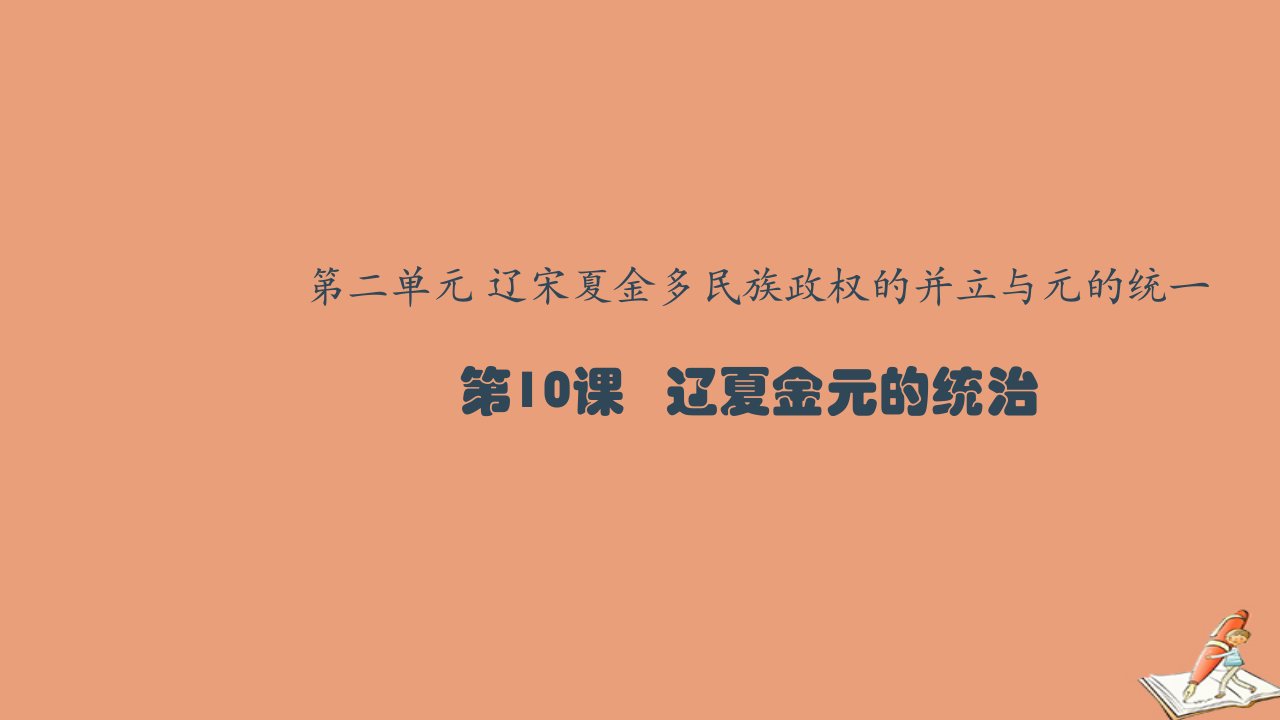 第二单元 辽宋夏金多民族政权的并立与元的统一

第10课 辽夏金元的统治